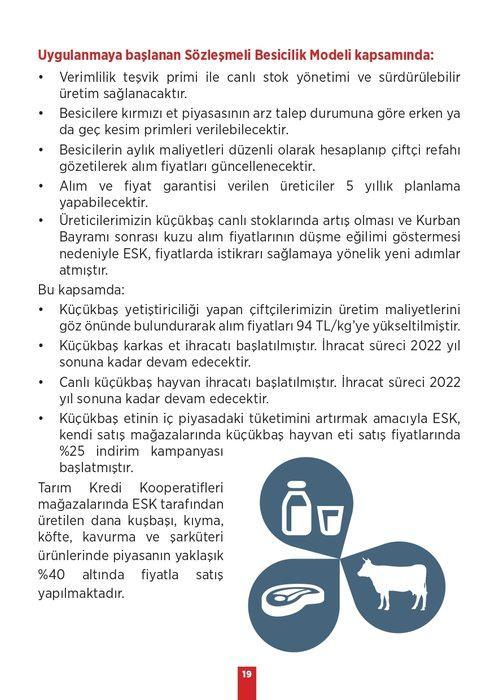 Uygulanmaya başlanan Sözleşmeli Besicilik Modeli kapsamında:

• Verimlilik teşvik primi ile canlı stok yönetimi ve sürdürülebilir üretim sağlanacaktır.
• Besicilere kırmızı et piyasasının arz talep durumuna göre erken ya da geç kesim primleri verilebilecektir.
• Besicilerin aylık maliyetleri düzenli olarak hesaplanıp çiftçi refahı gözetilerek alım fiyatları güncellenecektir.
• Alım ve fiyat garantisi verilen üreticiler 5 yıllık planlama yapabilecektir.
• Üreticilerimizin küçükbaş canlı stoklarında artış olması ve Kurban Bayramı sonrası kuzu alım fiyatlarının düşme eğilimi göstermesi nedeniyle ESK, fiyatlarda istikrarı sağlamaya yönelik yeni adımlar atmıştır.

Bu kapsamda:

• Küçükbaş yetiştiriciliği yapan çiftçilerimizin üretim maliyetlerini göz önünde bulundurarak alım fiyatları 94 TL/kg'ye yükseltilmiştir.
• Küçükbaş karkas et ihracatı başlatılmıştır. İhracat süreci 2022 yıl sonuna kadar devam edecektir.
• Canlı küçükbaş hayvan ihracatı başlatılmıştır. İhracat süreci 2022 yıl sonuna kadar devam edecektir.
• Küçükbaş etinin iç piyasadaki tüketimini artırmak amacıyla ESK, kendi satış mağazalarında küçükbaş hayvan eti satış fiyatlarında %25 indirim kampanyası başlatmıştır.

Tarım Kredi Kooperatifleri mağazalarında ESK tarafından üretilen dana kuşbaşı, kıyma, köfte, kavurma ve şarküteri ürünlerinde piyasanın yaklaşık %40 altında fiyatla satış yapılmaktadır.

19